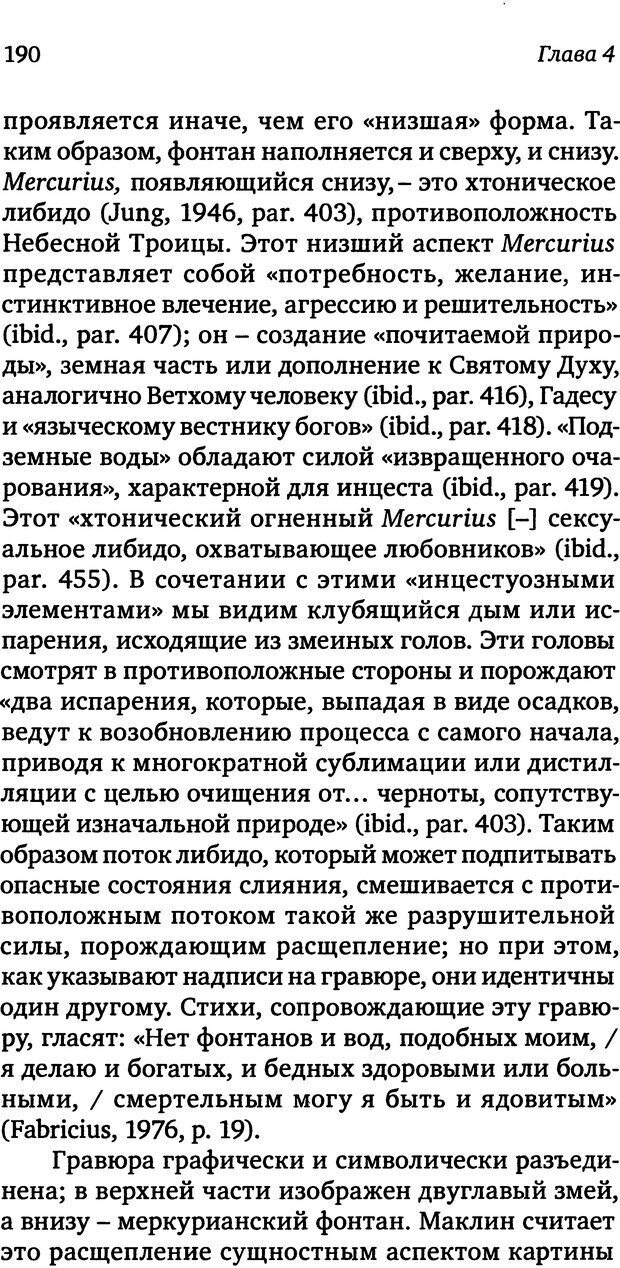 190

Глава 4

проявляется иначе, чем его «низшая» форма. Таким образом, фонтан наполняется и сверху, и снизу. Mercurius, появляющийся снизу, – это хтоническое либидо (Jung, 1946, par. 403), противоположность Небесной Троицы. Этот низший аспект Mercurius представляет собой «потребность, желание, инстинктивное влечение, агрессию и решительность» (ibid., par. 407); он – создание «почитаемой природы», земная часть или дополнение к Святому Духу, аналогично Ветхому человеку (ibid., par. 416), Гадесу и «языческому вестнику богов» (ibid., par. 418). «Подземные воды» обладают силой «извращенного очарования», характерной для инцеста (ibid., par. 419). Этот «хтонический огненный Mercurius [–] сексуальное либидо, охватывающее любовников» (ibid., par. 455). В сочетании с этими «инцестуозными элементами» мы видим клубящийся дым или испарения, исходящие из змеиных голов. Эти головы смотрят в противоположные стороны и порождают «два испарения, которые, выпадая в виде осадков, ведут к возобновлению процесса с самого начала, приводя к многократной сублимации или дистилляции с целью очищения от... черноты, сопутствующей изначальной природе» (ibid., par. 403). Таким образом поток либидо, который может подпитывать опасные состояния слияния, смешивается с противоположным потоком такой же разрушительной силы, порождающим расщепление; но при этом, как указывают надписи на гравюре, они идентичны один другому. Стихи, сопровождающие эту гравюру, гласят: «Нет фонтанов и вод, подобных моим, / я делаю и богатых, и бедных здоровыми или больными, / смертельным могу я быть и ядовитым» (Fabricius, 1976, p. 19).

Гравюра графически и символически разъединена; в верхней части изображен двуглавый змей, а внизу – меркурианский фонтан. Маклин считает это расщепление сущностным аспектом картины